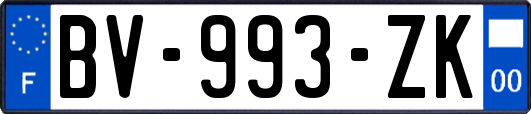 F
BV-993-ZK
00